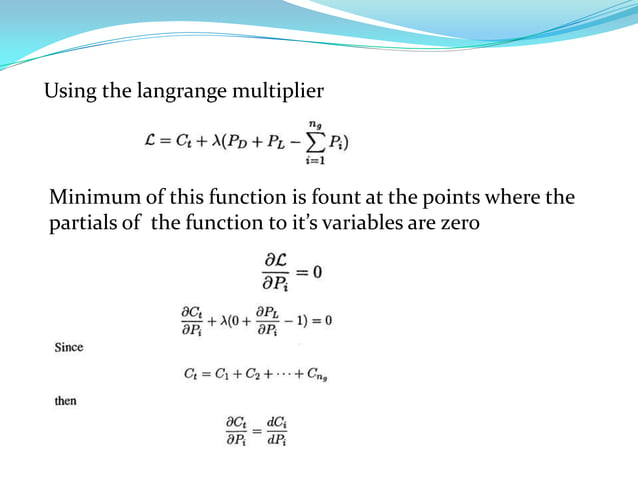 Using the langrange multiplier

$\mathcal{L} = C_t + \lambda(P_D + P_L - \sum_{i=1}^{n_g} P_i)$

Minimum of this function is fount at the points where the partials of the function to it's variables are zero

$\frac{\partial \mathcal{L}}{\partial P_i} = 0$

$\frac{\partial C_t}{\partial P_i} + \lambda(0 + \frac{\partial P_L}{\partial P_i} - 1) = 0$

Since

$C_t = C_1 + C_2 + \cdots + C_{n_g}$

then

$\frac{\partial C_t}{\partial P_i} = \frac{dC_i}{dP_i}$